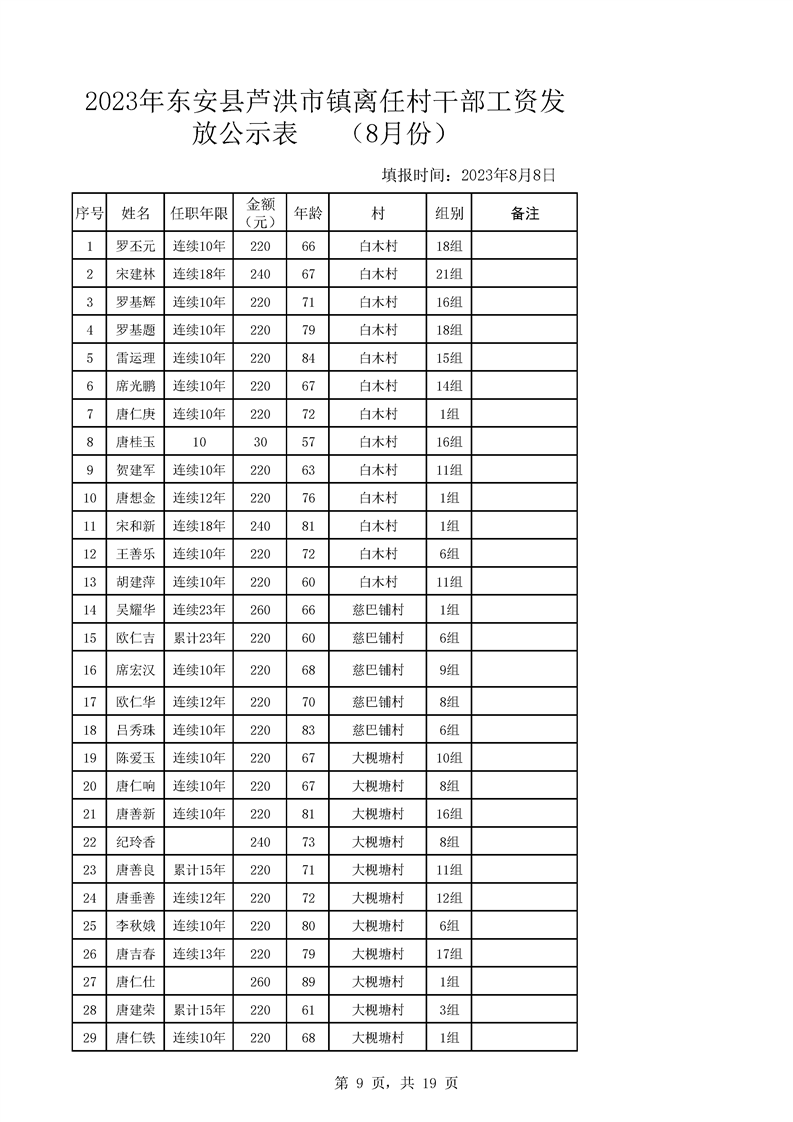 2023年东安县芦洪市镇离任村干部工资发放公示表　（8月份）

填报时间：2023年8月8日

| 序号 | 姓名 | 任职年限 | 金额（元） | 年龄 | 村 | 组别 | 备注 |
|---|---|---|---|---|---|---|---|
| 1 | 罗丕元 | 连续10年 | 220 | 66 | 白木村 | 18组 | |
| 2 | 宋建林 | 连续18年 | 240 | 67 | 白木村 | 21组 | |
| 3 | 罗基辉 | 连续10年 | 220 | 71 | 白木村 | 16组 | |
| 4 | 罗基题 | 连续10年 | 220 | 79 | 白木村 | 18组 | |
| 5 | 雷运理 | 连续10年 | 220 | 84 | 白木村 | 15组 | |
| 6 | 席光鹏 | 连续10年 | 220 | 67 | 白木村 | 14组 | |
| 7 | 唐仁庚 | 连续10年 | 220 | 72 | 白木村 | 1组 | |
| 8 | 唐桂玉 | 10 | 30 | 57 | 白木村 | 16组 | |
| 9 | 贺建军 | 连续10年 | 220 | 63 | 白木村 | 11组 | |
| 10 | 唐想金 | 连续12年 | 220 | 76 | 白木村 | 1组 | |
| 11 | 宋和新 | 连续18年 | 240 | 81 | 白木村 | 1组 | |
| 12 | 王善乐 | 连续10年 | 220 | 72 | 白木村 | 6组 | |
| 13 | 胡建萍 | 连续10年 | 220 | 60 | 白木村 | 11组 | |
| 14 | 吴耀华 | 连续23年 | 260 | 66 | 慈巴铺村 | 1组 | |
| 15 | 欧仁吉 | 累计23年 | 220 | 60 | 慈巴铺村 | 6组 | |
| 16 | 席宏汉 | 连续10年 | 220 | 68 | 慈巴铺村 | 9组 | |
| 17 | 欧仁华 | 连续12年 | 220 | 70 | 慈巴铺村 | 8组 | |
| 18 | 吕秀珠 | 连续10年 | 220 | 83 | 慈巴铺村 | 6组 | |
| 19 | 陈爱玉 | 连续10年 | 220 | 67 | 大枧塘村 | 10组 | |
| 20 | 唐仁响 | 连续10年 | 220 | 67 | 大枧塘村 | 8组 | |
| 21 | 唐善新 | 连续10年 | 220 | 81 | 大枧塘村 | 16组 | |
| 22 | 纪玲香 | | 240 | 73 | 大枧塘村 | 8组 | |
| 23 | 唐善良 | 累计15年 | 220 | 71 | 大枧塘村 | 11组 | |
| 24 | 唐垂善 | 连续12年 | 220 | 72 | 大枧塘村 | 12组 | |
| 25 | 李秋娥 | 连续10年 | 220 | 80 | 大枧塘村 | 6组 | |
| 26 | 唐吉春 | 连续13年 | 220 | 79 | 大枧塘村 | 17组 | |
| 27 | 唐仁仕 | | 260 | 89 | 大枧塘村 | 1组 | |
| 28 | 唐建荣 | 累计15年 | 220 | 61 | 大枧塘村 | 3组 | |
| 29 | 唐仁铁 | 连续10年 | 220 | 68 | 大枧塘村 | 1组 | |

第 9 页，共 19 页